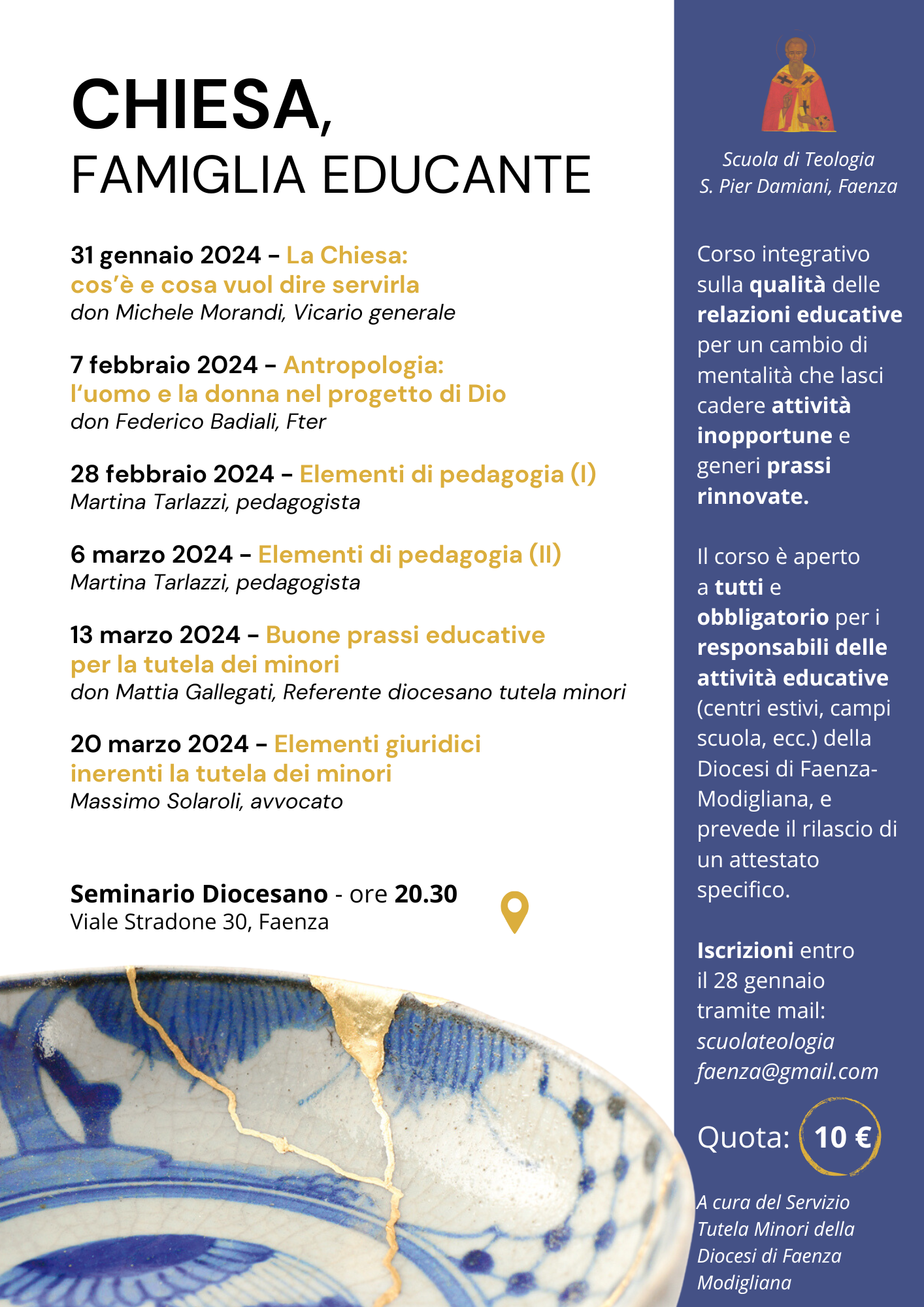 CHIESA,
FAMIGLIA EDUCANTE

31 gennaio 2024 – La Chiesa: cos'è e cosa vuol dire servirla
don Michele Morandi, Vicario generale

7 febbraio 2024 – Antropologia: l'uomo e la donna nel progetto di Dio
don Federico Badiali, Fter

28 febbraio 2024 – Elementi di pedagogia (I)
Martina Tarlazzi, pedagogista

6 marzo 2024 – Elementi di pedagogia (II)
Martina Tarlazzi, pedagogista

13 marzo 2024 – Buone prassi educative per la tutela dei minori
don Mattia Gallegati, Referente diocesano tutela minori

20 marzo 2024 – Elementi giuridici inerenti la tutela dei minori
Massimo Solaroli, avvocato

Seminario Diocesano - ore 20.30
Viale Stradone 30, Faenza

Scuola di Teologia
S. Pier Damiani, Faenza

Corso integrativo sulla qualità delle relazioni educative per un cambio di mentalità che lasci cadere attività inopportune e generi prassi rinnovate.

Il corso è aperto a tutti e obbligatorio per i responsabili delle attività educative (centri estivi, campi scuola, ecc.) della Diocesi di Faenza-Modigliana, e prevede il rilascio di un attestato specifico.

Iscrizioni entro il 28 gennaio tramite mail: scuolateologia faenza@gmail.com

Quota: 10 €

A cura del Servizio Tutela Minori della Diocesi di Faenza Modigliana